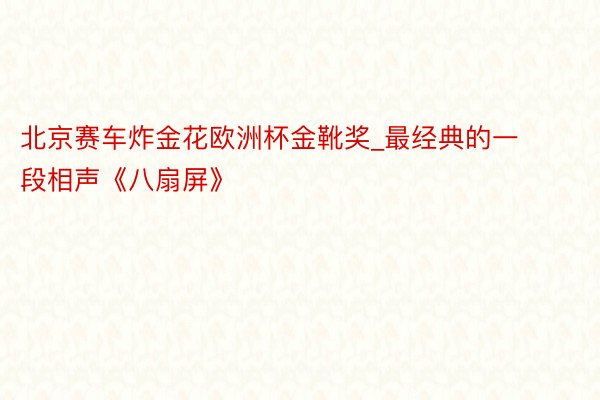 北京赛车炸金花欧洲杯金靴奖_最经典的一段相声《八扇屏》